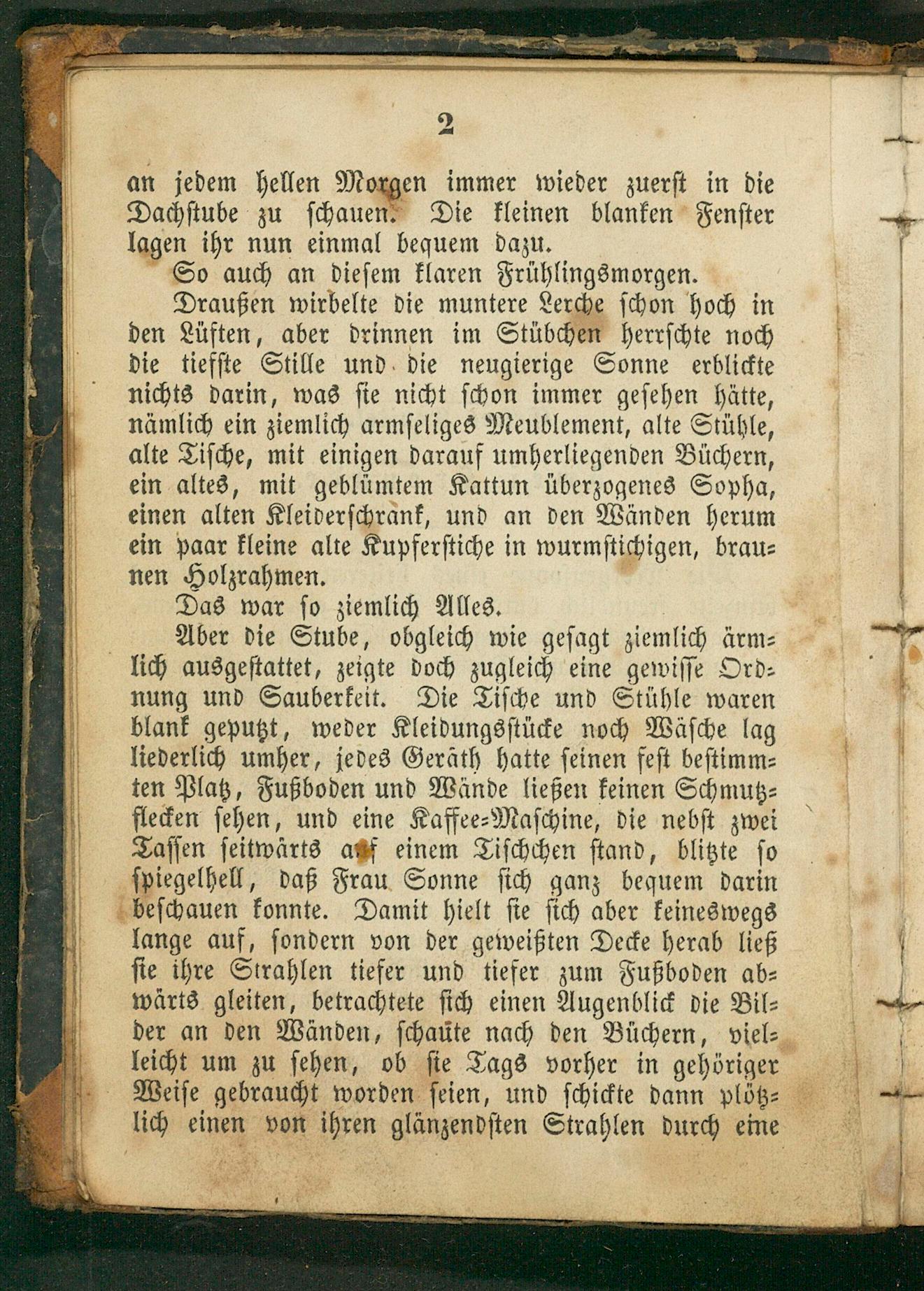 2

an jedem hellen Morgen immer wieder zuerst in die Dachstube zu schauen. Die kleinen blanken Fenster lagen ihr nun einmal bequem dazu.

So auch an diesem klaren Frühlingsmorgen.

Draußen wirbelte die muntere Lerche schon hoch in den Lüften, aber drinnen im Stübchen herrschte noch die tiefste Stille und die neugierige Sonne erblickte nichts darin, was sie nicht schon immer gesehen hätte, nämlich ein ziemlich armseliges Meublement, alte Stühle, alte Tische, mit einigen darauf umherliegenden Büchern, ein altes, mit geblümtem Kattun überzogenes Sopha, einen alten Kleiderschrank, und an den Wänden herum ein paar kleine alte Kupferstiche in wurmstichigen, braunen Holzrahmen.

Das war so ziemlich Alles.

Aber die Stube, obgleich wie gesagt ziemlich ärmlich ausgestattet, zeigte doch zugleich eine gewisse Ordnung und Sauberkeit. Die Tische und Stühle waren blank geputzt, weder Kleidungsstücke noch Wäsche lag liederlich umher, jedes Geräth hatte seinen fest bestimmten Platz, Fußboden und Wände ließen keinen Schmutzflecken sehen, und eine Kaffee-Maschine, die nebst zwei Tassen seitwärts auf einem Tischchen stand, blitzte so spiegelhell, daß Frau Sonne sich ganz bequem darin beschauen konnte. Damit hielt sie sich aber keineswegs lange auf, sondern von der geweißten Decke herab ließ sie ihre Strahlen tiefer und tiefer zum Fußboden abwärts gleiten, betrachtete sich einen Augenblick die Bilder an den Wänden, schaute nach den Büchern, vielleicht um zu sehen, ob sie Tags vorher in gehöriger Weise gebraucht worden seien, und schickte dann plötzlich einen von ihren glänzendsten Strahlen durch eine